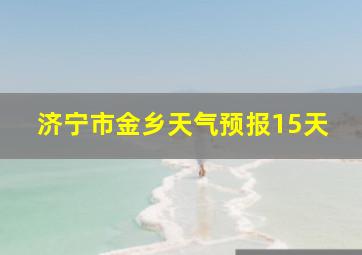 济宁市金乡天气预报15天